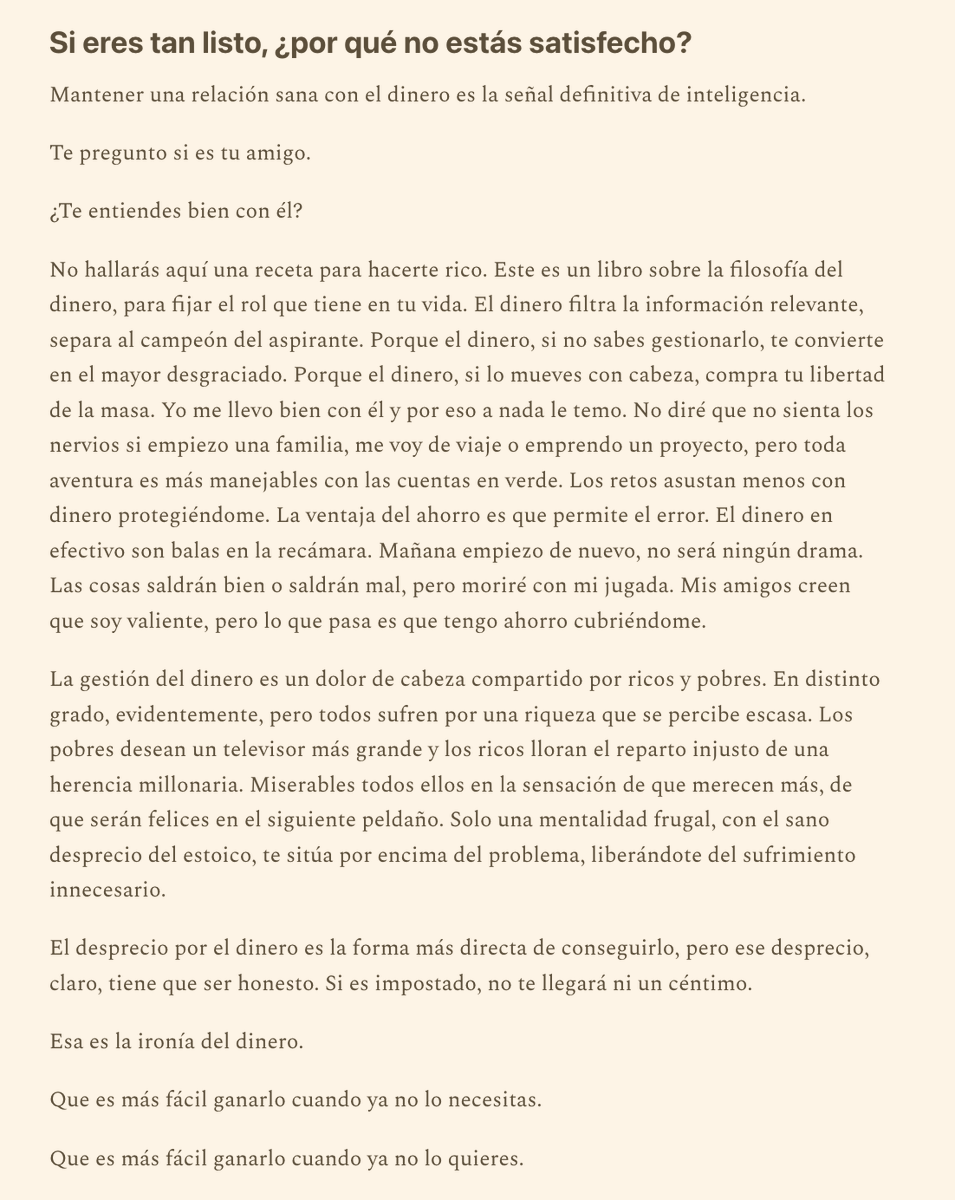 Si eres tan listo, ¿por qué no estás satisfecho?

Mantener una relación sana con el dinero es la señal definitiva de inteligencia.

Te pregunto si es tu amigo.

¿Te entiendes bien con él?

No hallarás aquí una receta para hacerte rico. Este es un libro sobre la filosofía del dinero, para fijar el rol que tiene en tu vida. El dinero filtra la información relevante, separa al campeón del aspirante. Porque el dinero, si no sabes gestionarlo, te convierte en el mayor desgraciado. Porque el dinero, si lo mueves con cabeza, compra tu libertad de la masa. Yo me llevo bien con él y por eso a nada le temo. No diré que no sienta los nervios si empiezo una familia, me voy de viaje o emprendo un proyecto, pero toda aventura es más manejables con las cuentas en verde. Los retos asustan menos con dinero protegiéndome. La ventaja del ahorro es que permite el error. El dinero en efectivo son balas en la recámara. Mañana empiezo de nuevo, no será ningún drama. Las cosas saldrán bien o saldrán mal, pero moriré con mi jugada. Mis amigos creen que soy valiente, pero lo que pasa es que tengo ahorro cubriéndome.

La gestión del dinero es un dolor de cabeza compartido por ricos y pobres. En distinto grado, evidentemente, pero todos sufren por una riqueza que se percibe escasa. Los pobres desean un televisor más grande y los ricos lloran el reparto injusto de una herencia millonaria. Miserables todos ellos en la sensación de que merecen más, de que serán felices en el siguiente peldaño. Solo una mentalidad frugal, con el sano desprecio del estoico, te sitúa por encima del problema, liberándote del sufrimiento innecesario.

El desprecio por el dinero es la forma más directa de conseguirlo, pero ese desprecio, claro, tiene que ser honesto. Si es impostado, no te llegará ni un céntimo.

Esa es la ironía del dinero.

Que es más fácil ganarlo cuando ya no lo necesitas.

Que es más fácil ganarlo cuando ya no lo quieres.